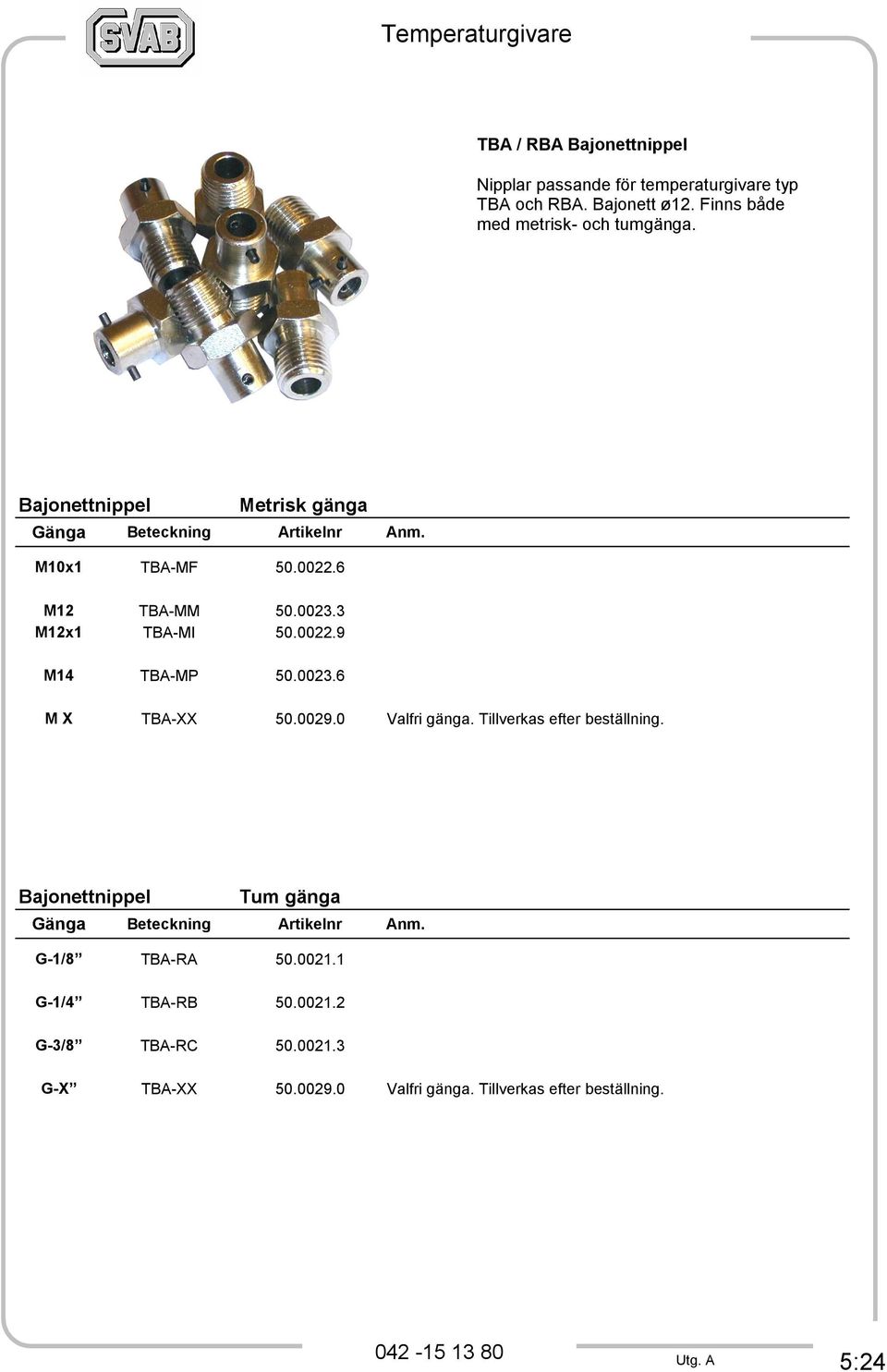 SVAB

Temperaturgivare

TBA / RBA Bajonettnippel

Nipplar passande för temperaturgivare typ TBA och RBA. Bajonett ø12. Finns både med metrisk- och tumgänga.

Bajonettnippel Metrisk gänga

| Gänga | Beteckning | Artikelnr | Anm. |
|---|---|---|---|
| M10x1 | TBA-MF | 50.0022.6 | |
| M12 | TBA-MM | 50.0023.3 | |
| M12x1 | TBA-MI | 50.0022.9 | |
| M14 | TBA-MP | 50.0023.6 | |
| M X | TBA-XX | 50.0029.0 | Valfri gänga. Tillverkas efter beställning. |

Bajonettnippel Tum gänga

| Gänga | Beteckning | Artikelnr | Anm. |
|---|---|---|---|
| G-1/8” | TBA-RA | 50.0021.1 | |
| G-1/4” | TBA-RB | 50.0021.2 | |
| G-3/8” | TBA-RC | 50.0021.3 | |
| G-X” | TBA-XX | 50.0029.0 | Valfri gänga. Tillverkas efter beställning. |

042 -15 13 80

Utg. A

5:24